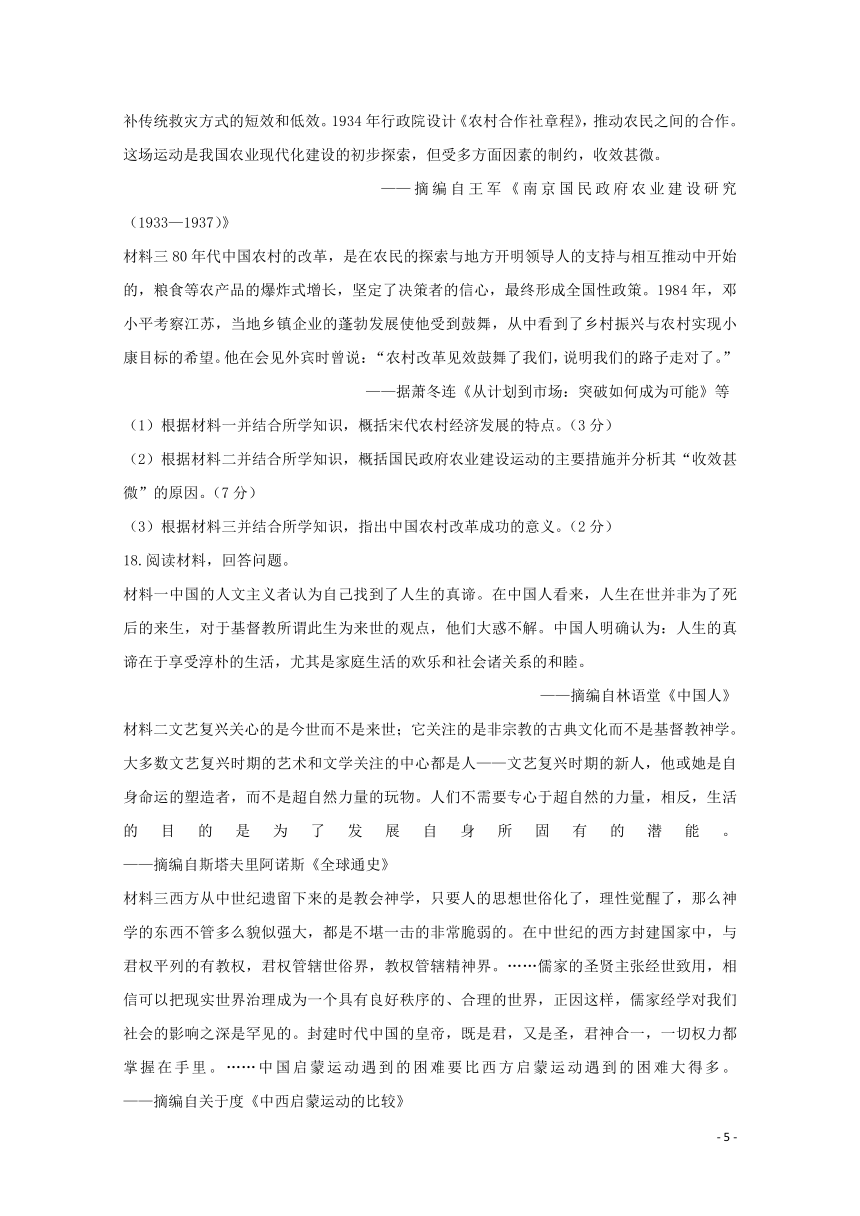 补传统救灾方式的短效和低效。1934 年行政院设计《农村合作社章程》，推动农民之间的合作。这场运动是我国农业现代化建设的初步探索，但受多方面因素的制约，收效甚微。

——摘编自王军《南京国民政府农业建设研究（1933—1937）》

材料三 80 年代中国农村的改革，是在农民的探索与地方开明领导人的支持与相互推动中开始的，粮食等农产品的爆炸式增长，坚定了决策者的信心，最终形成全国性政策。1984 年，邓小平考察江苏，当地乡镇企业的蓬勃发展使他受到鼓舞，从中看到了乡村振兴与农村实现小康目标的希望。他在会见外宾时曾说："农村改革见效鼓舞了我们，说明我们的路子走对了。"

——据萧冬连《从计划到市场：突破如何成为可能》等

（1）根据材料一并结合所学知识，概括宋代农村经济发展的特点。（3 分）

（2）根据材料二并结合所学知识，概括国民政府农业建设运动的主要措施并分析其"收效甚微"的原因。（7 分）

（3）根据材料三并结合所学知识，指出中国农村改革成功的意义。（2 分）

18.阅读材料，回答问题。

材料一中国的人文主义者认为自己找到了人生的真谛。在中国人看来，人生在世并非为了死后的来生，对于基督教所谓此生为来世的观点，他们大惑不解。中国人明确认为：人生的真谛在于享受淳朴的生活，尤其是家庭生活的欢乐和社会诸关系的和睦。

——摘编自林语堂《中国人》

材料二文艺复兴关心的是今世而不是来世；它关注的是非宗教的古典文化而不是基督教神学。大多数文艺复兴时期的艺术和文学关注的中心都是人——文艺复兴时期的新人，他或她是自身命运的塑造者，而不是超自然力量的玩物。人们不需要专心于超自然的力量，相反，生活的目的是为了发展自身所固有的潜能。

——摘编自斯塔夫里阿诺斯《全球通史》

材料三西方从中世纪遗留下来的是教会神学，只要人的思想世俗化了，理性觉醒了，那么神学的东西不管多么貌似强大，都是不堪一击的非常脆弱的。在中世纪的西方封建国家中，与君权平列的有教权，君权管辖世俗界，教权管辖精神界。……儒家的圣贤主张经世致用，相信可以把现实世界治理成为一个具有良好秩序的、合理的世界，正因这样，儒家经学对我们社会的影响之深是罕见的。封建时代中国的皇帝，既是君，又是圣，君神合一，一切权力都掌握在手里。……中国启蒙运动遇到的困难要比西方启蒙运动遇到的困难大得多。

——摘编自关于度《中西启蒙运动的比较》

- 5 -